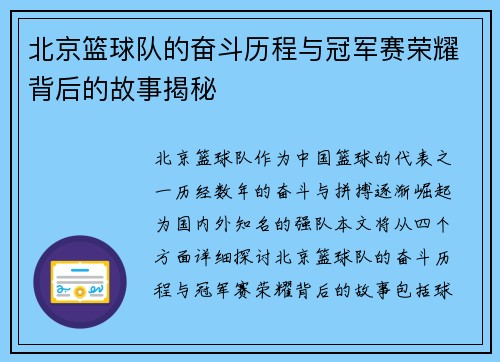 北京篮球队的奋斗历程与冠军赛荣耀背后的故事揭秘

北京篮球队作为中国篮球的代表之一历经数年的奋斗与拼搏逐渐崛起为国内外知名的强队本文将从四个方面详细探讨北京篮球队的奋斗历程与冠军赛荣耀背后的故事包括球